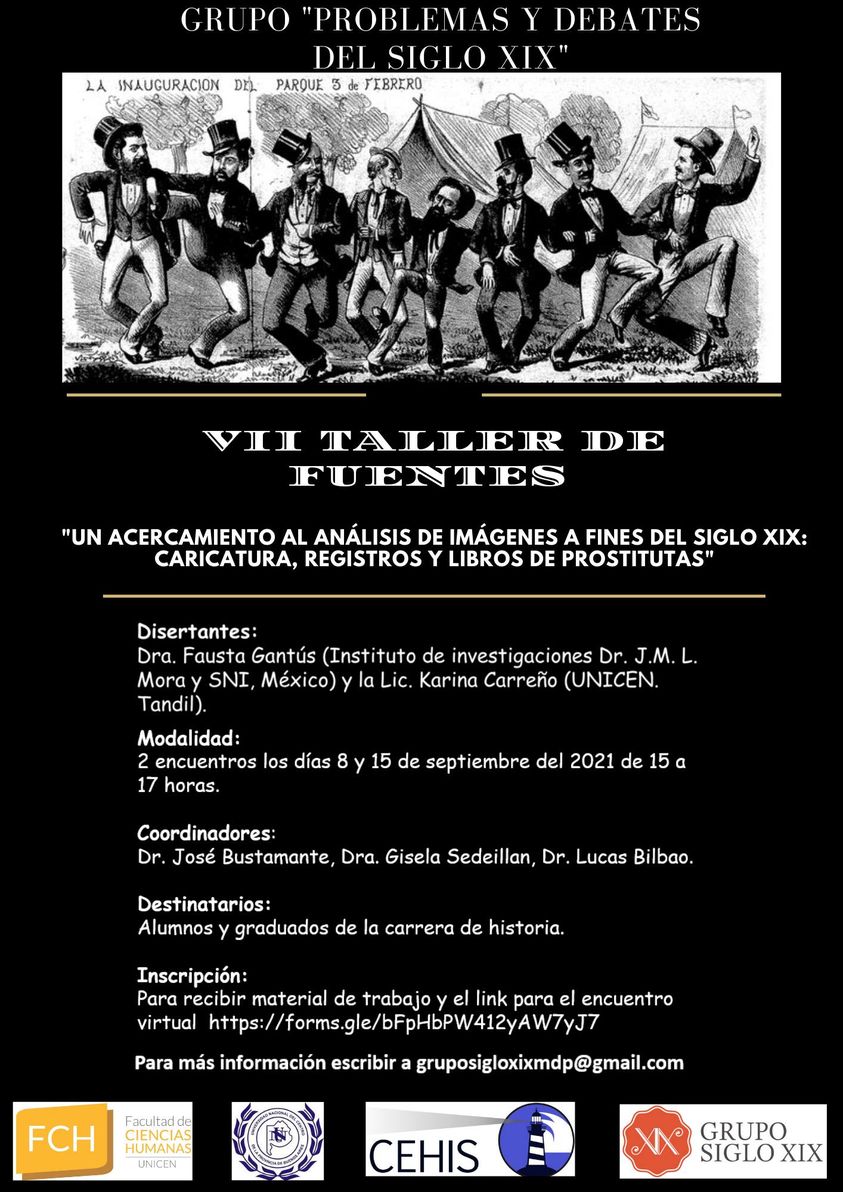 GRUPO "PROBLEMAS Y DEBATES DEL SIGLO XIX"

LA INAUGURACION DEL PARQUE 3 de FEBRERO

VII TALLER DE FUENTES

"UN ACERCAMIENTO AL ANÁLISIS DE IMÁGENES A FINES DEL SIGLO XIX: CARICATURA, REGISTROS Y LIBROS DE PROSTITUTAS"

Disertantes:
Dra. Fausta Gantús (Instituto de investigaciones Dr. J.M. L. Mora y SNI, México) y la Lic. Karina Carreño (UNICEN. Tandil).

Modalidad:
2 encuentros los días 8 y 15 de septiembre del 2021 de 15 a 17 horas.

Coordinadores:
Dr. José Bustamante, Dra. Gisela Sedeillan, Dr. Lucas Bilbao.

Destinatarios:
Alumnos y graduados de la carrera de historia.

Inscripción:
Para recibir material de trabajo y el link para el encuentro virtual https://forms.gle/bFpHbPW412yAW7yJ7

Para más información escribir a gruposigloxixmdp@gmail.com

FCH Facultad de CIENCIAS HUMANAS UNICEN

CEHIS

XIX GRUPO SIGLO XIX